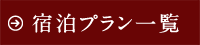 宿泊プラン一覧